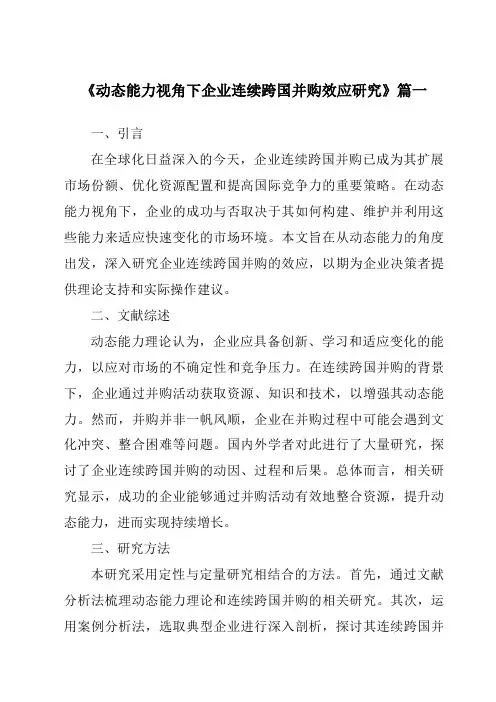 《动态能力视角下企业连续跨国并购效应研究》篇一

一、引言

在全球化日益深入的今天，企业连续跨国并购已成为其扩展市场份额、优化资源配置和提高国际竞争力的重要策略。在动态能力视角下，企业的成功与否取决于其如何构建、维护并利用这些能力来适应快速变化的市场环境。本文旨在从动态能力的角度出发，深入研究企业连续跨国并购的效应，以期为企业决策者提供理论支持和实际操作建议。

二、文献综述

动态能力理论认为，企业应具备创新、学习和适应变化的能力，以应对市场的不确定性和竞争压力。在连续跨国并购的背景下，企业通过并购活动获取资源、知识和技术，以增强其动态能力。然而，并购并非一帆风顺，企业在并购过程中可能会遇到文化冲突、整合困难等问题。国内外学者对此进行了大量研究，探讨了企业连续跨国并购的动因、过程和后果。总体而言，相关研究显示，成功的企业能够通过并购活动有效地整合资源，提升动态能力，进而实现持续增长。

三、研究方法

本研究采用定性与定量研究相结合的方法。首先，通过文献分析法梳理动态能力理论和连续跨国并购的相关研究。其次，运用案例分析法，选取典型企业进行深入剖析，探讨其连续跨国并